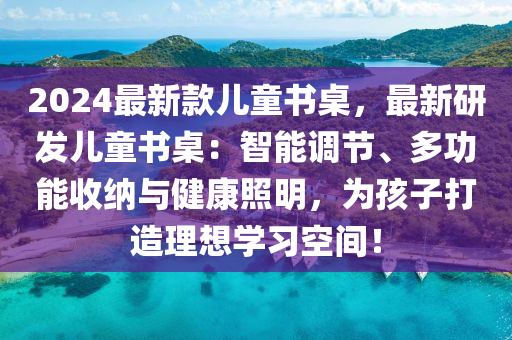 2024最新款儿童书桌，最新研发儿童书桌：智能调节、多功能收纳与健康照明，为孩子打造理想学习空间！